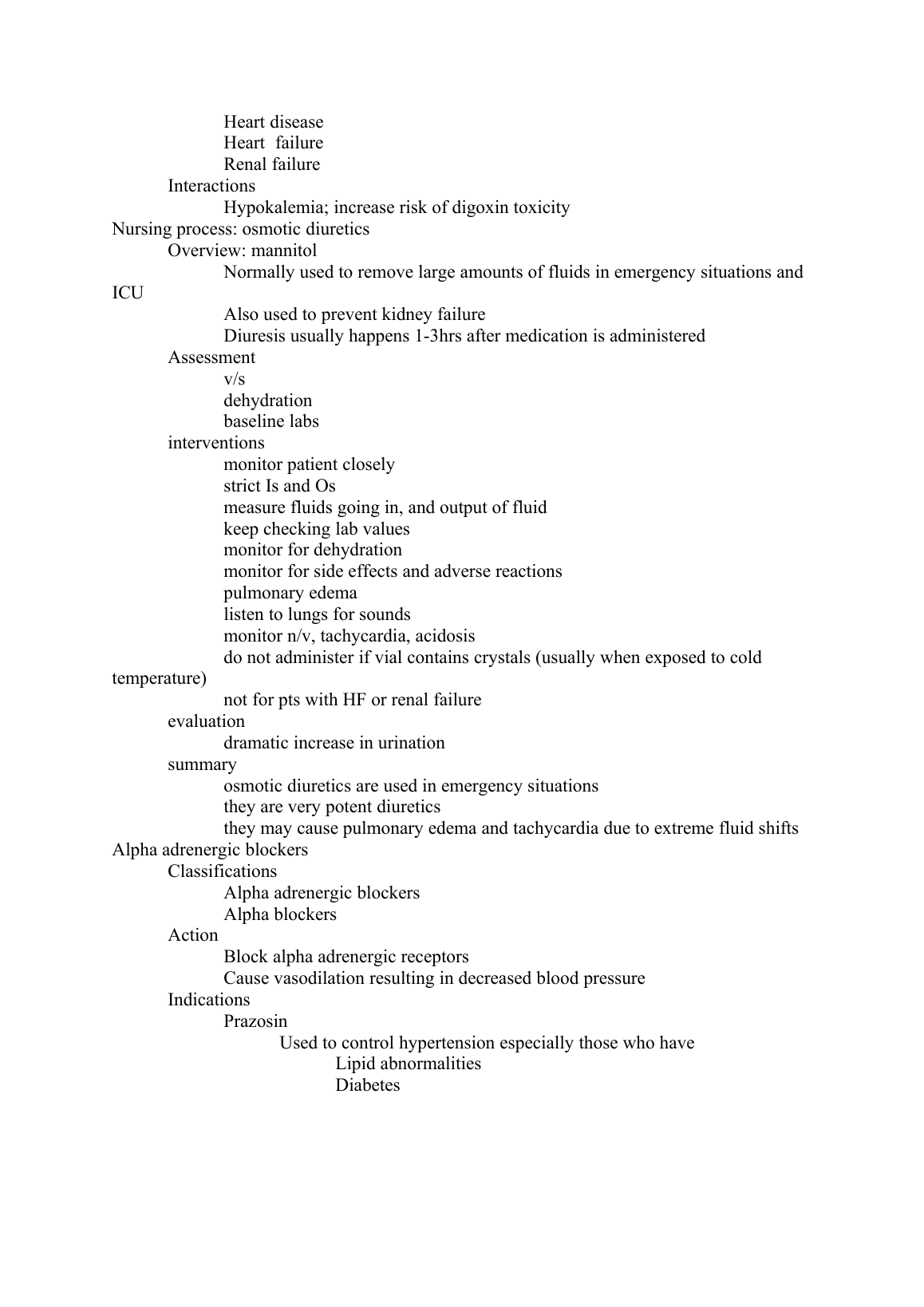 Heart disease
Heart failure
Renal failure
Interactions
Hypokalemia; increase risk of digoxin toxicity
Nursing process: osmotic diuretics
Overview: mannitol
Normally used to remove large amounts of fluids in emergency situations and ICU
Also used to prevent kidney failure
Diuresis usually happens 1-3hrs after medication is administered
Assessment
v/s
dehydration
baseline labs
interventions
monitor patient closely
strict Is and Os
measure fluids going in, and output of fluid
keep checking lab values
monitor for dehydration
monitor for side effects and adverse reactions
pulmonary edema
listen to lungs for sounds
monitor n/v, tachycardia, acidosis
do not administer if vial contains crystals (usually when exposed to cold temperature)
not for pts with HF or renal failure
evaluation
dramatic increase in urination
summary
osmotic diuretics are used in emergency situations
they are very potent diuretics
they may cause pulmonary edema and tachycardia due to extreme fluid shifts
Alpha adrenergic blockers
Classifications
Alpha adrenergic blockers
Alpha blockers
Action
Block alpha adrenergic receptors
Cause vasodilation resulting in decreased blood pressure
Indications
Prazosin
Used to control hypertension especially those who have
Lipid abnormalities
Diabetes